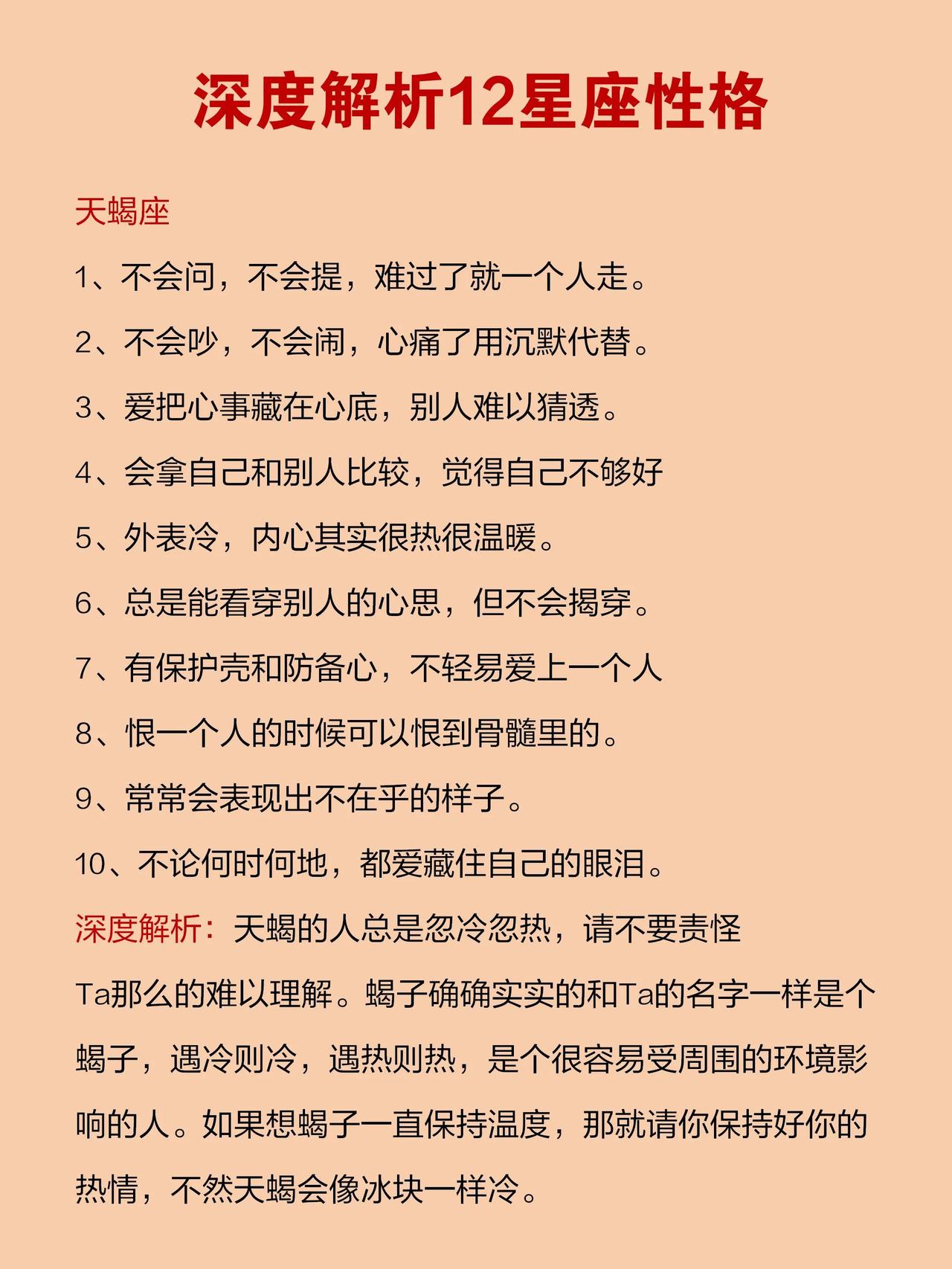 深度解析12星座性格

天蝎座

1、不会问，不会提，难过了就一个人走。

2、不会吵，不会闹，心痛了用沉默代替。

3、爱把心事藏在心底，别人难以猜透。

4、会拿自己和别人比较，觉得自己不够好

5、外表冷，内心其实很热很温暖。

6、总是能看穿别人的心思，但不会揭穿。

7、有保护壳和防备心，不轻易爱上一个人

8、恨一个人的时候可以恨到骨髓里的。

9、常常会表现出不在乎的样子。

10、不论何时何地，都爱藏住自己的眼泪。

深度解析：天蝎的人总是忽冷忽热，请不要责怪Ta那么的难以理解。蝎子确确实实的和Ta的名字一样是个蝎子，遇冷则冷，遇热则热，是个很容易受周围的环境影响的人。如果想蝎子一直保持温度，那就请你保持好你的热情，不然天蝎会像冰块一样冷。